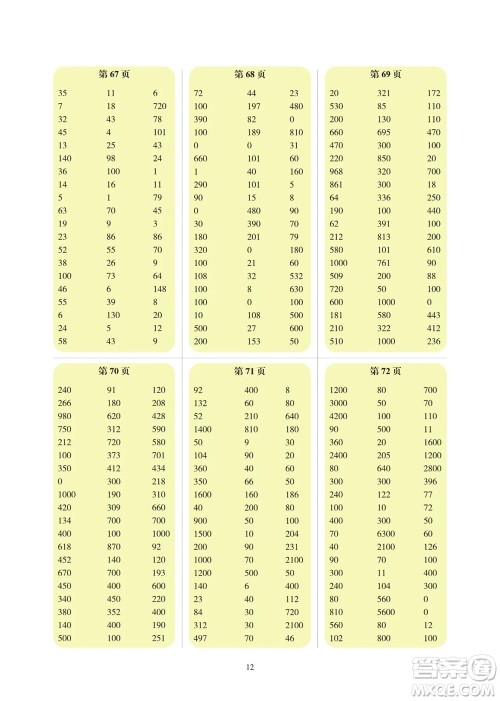 第 67 页

| | | |
|---|---|---|
| 35 | 11 | 6 |
| 7 | 18 | 720 |
| 32 | 43 | 78 |
| 45 | 4 | 101 |
| 13 | 25 | 43 |
| 140 | 98 | 24 |
| 36 | 100 | 1 |
| 14 | 16 | 11 |
| 5 | 1 | 79 |
| 63 | 70 | 45 |
| 19 | 9 | 3 |
| 23 | 86 | 86 |
| 52 | 55 | 70 |
| 38 | 26 | 9 |
| 100 | 73 | 64 |
| 46 | 6 | 148 |
| 55 | 39 | 8 |
| 6 | 130 | 20 |
| 24 | 5 | 12 |
| 58 | 43 | 9 |

第 68 页

| | | |
|---|---|---|
| 72 | 44 | 23 |
| 100 | 197 | 480 |
| 390 | 82 | 0 |
| 100 | 189 | 810 |
| 0 | 0 | 31 |
| 660 | 101 | 60 |
| 1 | 40 | 160 |
| 290 | 101 | 5 |
| 90 | 15 | 8 |
| 0 | 480 | 90 |
| 30 | 390 | 70 |
| 180 | 201 | 79 |
| 320 | 0 | 180 |
| 100 | 21 | 60 |
| 108 | 32 | 532 |
| 100 | 8 | 630 |
| 100 | 0 | 100 |
| 10 | 108 | 500 |
| 500 | 27 | 600 |
| 200 | 153 | 50 |

第 69 页

| | | |
|---|---|---|
| 20 | 321 | 172 |
| 530 | 85 | 110 |
| 200 | 130 | 110 |
| 660 | 695 | 470 |
| 470 | 300 | 100 |
| 220 | 850 | 20 |
| 968 | 320 | 700 |
| 861 | 300 | 18 |
| 64 | 336 | 250 |
| 190 | 100 | 440 |
| 62 | 391 | 100 |
| 212 | 813 | 200 |
| 580 | 101 | 610 |
| 1000 | 761 | 90 |
| 509 | 200 | 88 |
| 720 | 50 | 100 |
| 600 | 1000 | 0 |
| 181 | 580 | 443 |
| 210 | 322 | 412 |
| 510 | 1000 | 236 |

第 70 页

| | | |
|---|---|---|
| 240 | 91 | 120 |
| 266 | 180 | 208 |
| 980 | 620 | 428 |
| 750 | 312 | 590 |
| 212 | 720 | 580 |
| 100 | 373 | 701 |
| 350 | 412 | 434 |
| 0 | 300 | 218 |
| 1000 | 190 | 310 |
| 420 | 309 | 660 |
| 134 | 700 | 700 |
| 400 | 100 | 1000 |
| 618 | 870 | 92 |
| 452 | 140 | 120 |
| 670 | 700 | 193 |
| 450 | 400 | 600 |
| 340 | 450 | 220 |
| 380 | 352 | 400 |
| 140 | 400 | 190 |
| 500 | 100 | 251 |

第 71 页

| | | |
|---|---|---|
| 92 | 400 | 8 |
| 132 | 60 | 80 |
| 52 | 210 | 640 |
| 1400 | 810 | 180 |
| 50 | 9 | 30 |
| 104 | 90 | 20 |
| 360 | 40 | 60 |
| 350 | 66 | 50 |
| 1600 | 160 | 186 |
| 40 | 200 | 80 |
| 900 | 50 | 100 |
| 1500 | 10 | 204 |
| 200 | 90 | 231 |
| 1000 | 70 | 2100 |
| 1200 | 500 | 50 |
| 140 | 6 | 400 |
| 23 | 40 | 112 |
| 84 | 30 | 720 |
| 312 | 30 | 2100 |
| 497 | 70 | 46 |

第 72 页

| | | |
|---|---|---|
| 1200 | 80 | 700 |
| 3000 | 50 | 70 |
| 4200 | 100 | 110 |
| 90 | 500 | 11 |
| 360 | 20 | 1600 |
| 2400 | 205 | 1200 |
| 80 | 640 | 2800 |
| 300 | 300 | 396 |
| 240 | 122 | 77 |
| 100 | 10 | 72 |
| 400 | 300 | 50 |
| 70 | 6300 | 60 |
| 40 | 2100 | 126 |
| 90 | 70 | 100 |
| 300 | 11 | 400 |
| 240 | 104 | 300 |
| 80 | 560 | 0 |
| 810 | 5600 | 0 |
| 560 | 80 | 12 |
| 102 | 800 | 100 |

12

答案圈 MXQE.COM